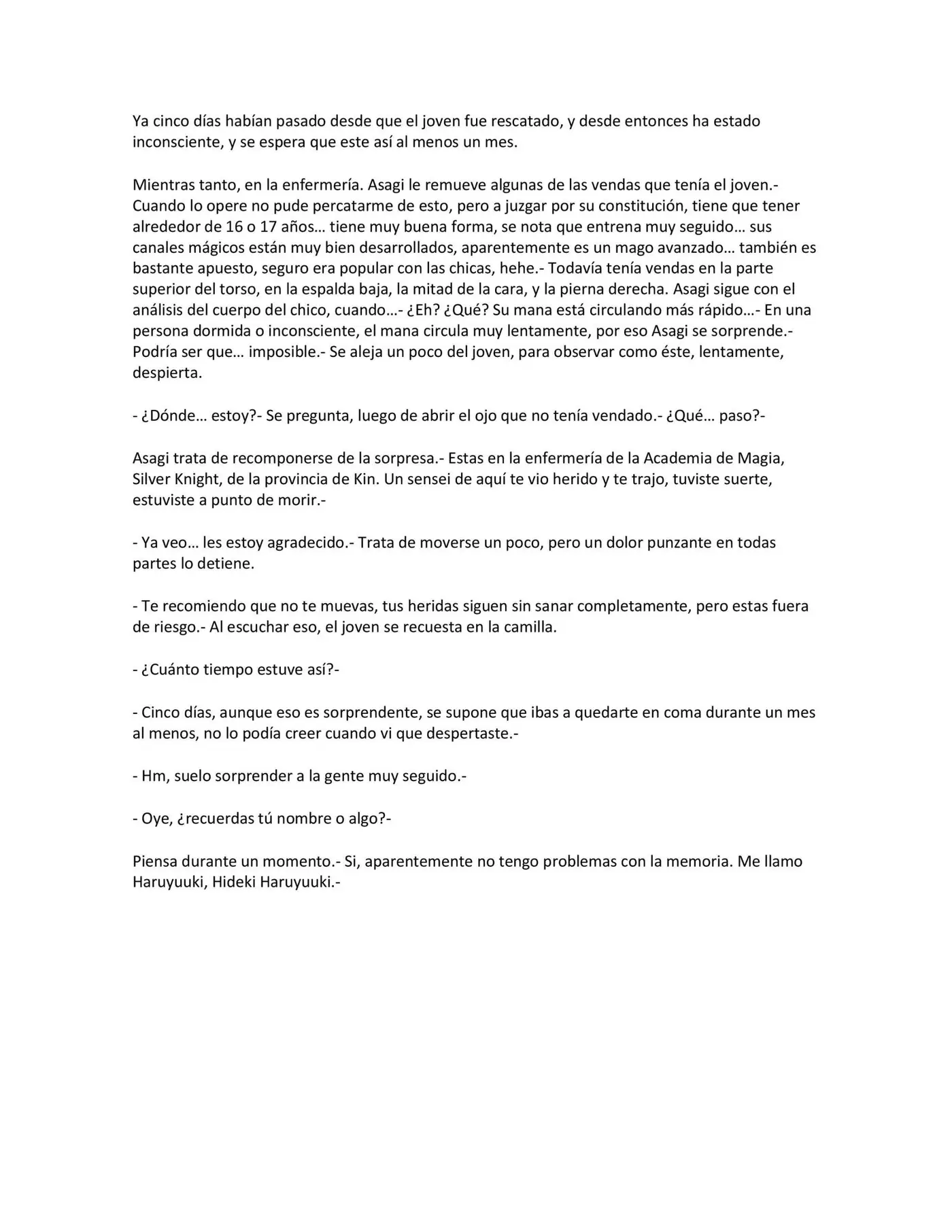 Ya cinco días habían pasado desde que el joven fue rescatado, y desde entonces ha estado inconsciente, y se espera que este así al menos un mes.

Mientras tanto, en la enfermería. Asagi le remueve algunas de las vendas que tenía el joven.- Cuando lo opere no pude percatarme de esto, pero a juzgar por su constitución, tiene que tener alrededor de 16 o 17 años… tiene muy buena forma, se nota que entrena muy seguido… sus canales mágicos están muy bien desarrollados, aparentemente es un mago avanzado… también es bastante apuesto, seguro era popular con las chicas, hehe.- Todavía tenía vendas en la parte superior del torso, en la espalda baja, la mitad de la cara, y la pierna derecha. Asagi sigue con el análisis del cuerpo del chico, cuando…- ¿Eh? ¿Qué? Su mana está circulando más rápido…- En una persona dormida o inconsciente, el mana circula muy lentamente, por eso Asagi se sorprende.- Podría ser que… imposible.- Se aleja un poco del joven, para observar como éste, lentamente, despierta.

- ¿Dónde… estoy?- Se pregunta, luego de abrir el ojo que no tenía vendado.- ¿Qué… paso?-

Asagi trata de recomponerse de la sorpresa.- Estas en la enfermería de la Academia de Magia, Silver Knight, de la provincia de Kin. Un sensei de aquí te vio herido y te trajo, tuviste suerte, estuviste a punto de morir.-

- Ya veo… les estoy agradecido.- Trata de moverse un poco, pero un dolor punzante en todas partes lo detiene.

- Te recomiendo que no te muevas, tus heridas siguen sin sanar completamente, pero estas fuera de riesgo.- Al escuchar eso, el joven se recuesta en la camilla.

- ¿Cuánto tiempo estuve así?-

- Cinco días, aunque eso es sorprendente, se supone que ibas a quedarte en coma durante un mes al menos, no lo podía creer cuando vi que despertaste.-

- Hm, suelo sorprender a la gente muy seguido.-

- Oye, ¿recuerdas tú nombre o algo?-

Piensa durante un momento.- Si, aparentemente no tengo problemas con la memoria. Me llamo Haruyuuki, Hideki Haruyuuki.-